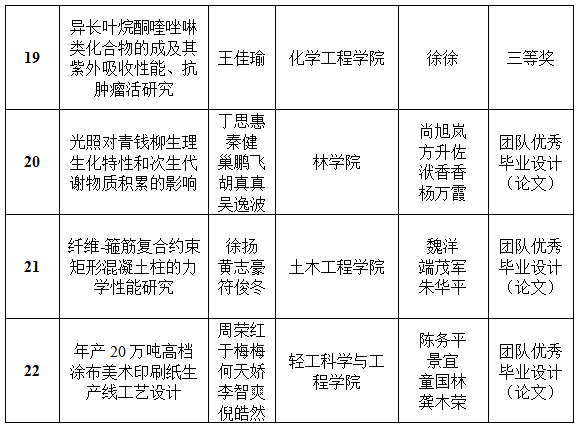 | 19 | 异长叶烷酮喹唑啉类化合物的成及其紫外吸收性能、抗肿瘤活研究 | 王佳瑜 | 化学工程学院 | 徐徐 | 三等奖 |
|---|---|---|---|---|---|
| 20 | 光照对青钱柳生理生化特性和次生代谢物质积累的影响 | 丁思惠 秦健 巢鹏飞 胡真真 吴逸波 | 林学院 | 尚旭岚 方升佐 洑香香 杨万霞 | 团队优秀毕业设计（论文） |
| 21 | 纤维-箍筋复合约束矩形混凝土柱的力学性能研究 | 徐扬 黄志豪 符俊冬 | 土木工程学院 | 魏洋 端茂军 朱华平 | 团队优秀毕业设计（论文） |
| 22 | 年产 20 万吨高档涂布美术印刷纸生产线工艺设计 | 周荣红 于梅梅 何天娇 李智爽 倪皓然 | 轻工科学与工程学院 | 陈务平 景宜 童国林 龚木荣 | 团队优秀毕业设计（论文） |